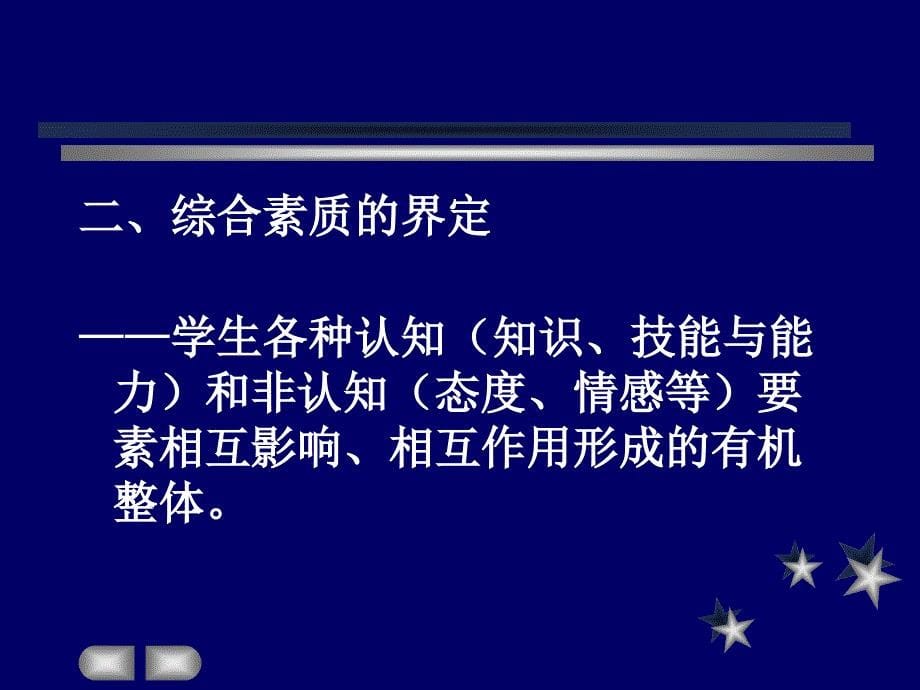 二、综合素质的界定

——学生各种认知（知识、技能与能力）和非认知（态度、情感等）要素相互影响、相互作用形成的有机整体。